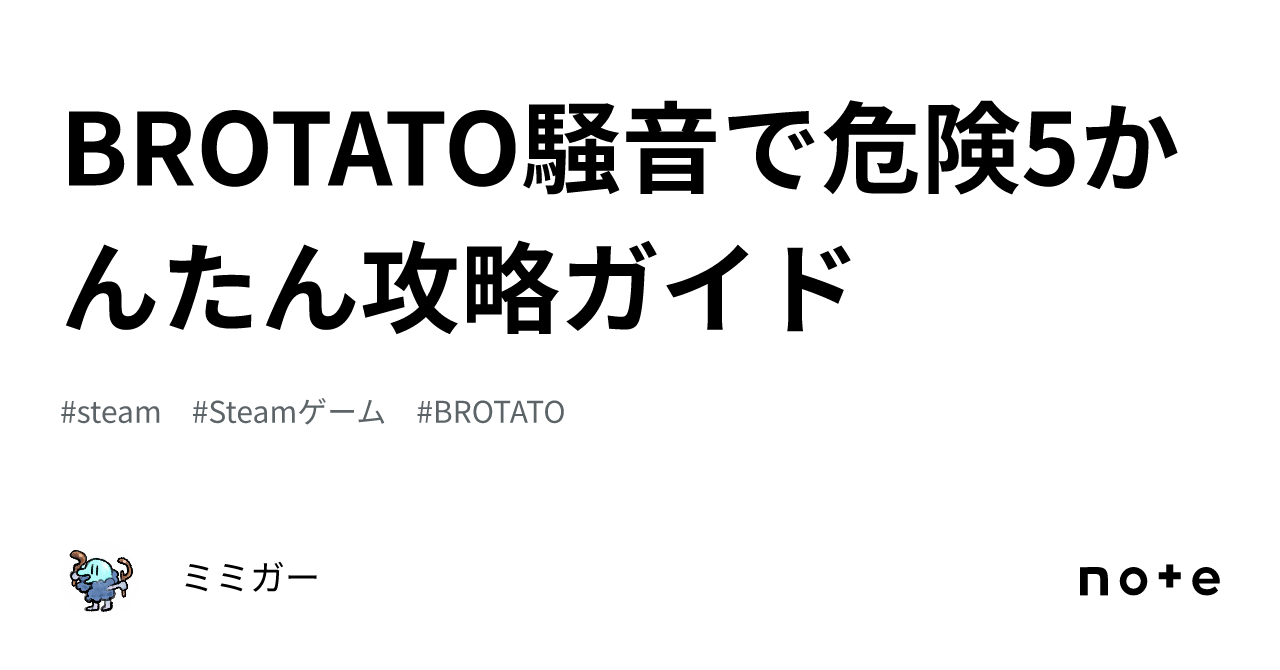 BROTATO騒音で危険5かんたん攻略ガイド

#steam #Steamゲーム #BROTATO

ミミガー

note